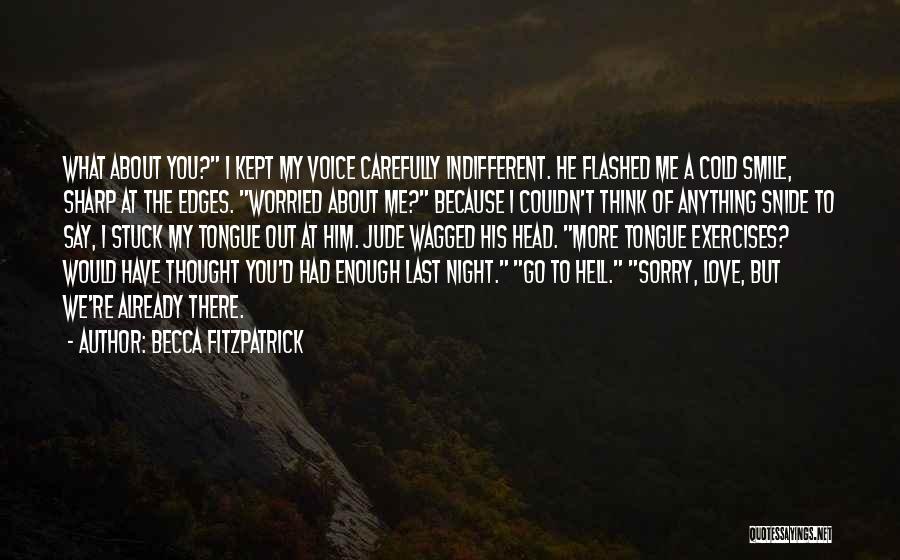 WHAT ABOUT YOU?" I KEPT MY VOICE CAREFULLY INDIFFERENT. HE FLASHED ME A COLD SMILE, SHARP AT THE EDGES. "WORRIED ABOUT ME?" BECAUSE I COULDN'T THINK OF ANYTHING SNIDE TO SAY, I STUCK MY TONGUE OUT AT HIM. JUDE WAGGED HIS HEAD. "MORE TONGUE EXERCISES? WOULD HAVE THOUGHT YOU'D HAD ENOUGH LAST NIGHT." "GO TO HELL." "SORRY, LOVE, BUT WE'RE ALREADY THERE.

- AUTHOR: BECCA FITZPATRICK

QUOTESSAYINGS.NET